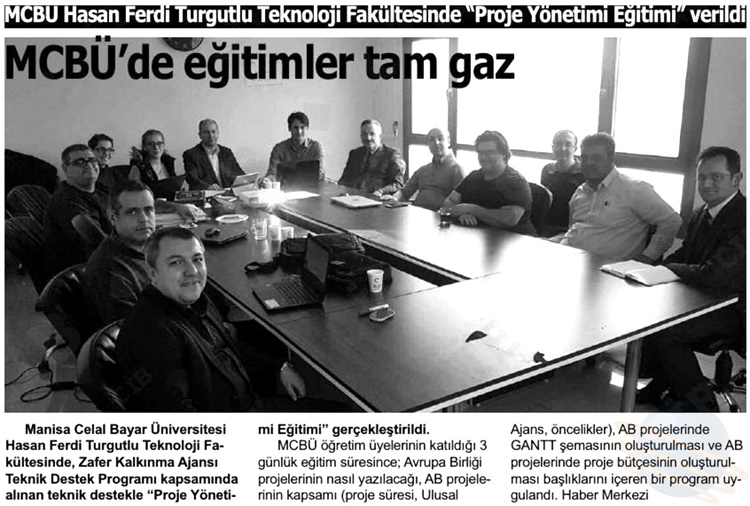 MCBU Hasan Ferdi Turgutlu Teknoloji Fakültesinde "Proje Yönetimi Eğitimi" verildi

MCBÜ'de eğitimler tam gaz

Manisa Celal Bayar Üniversitesi Hasan Ferdi Turgutlu Teknoloji Fakültesinde, Zafer Kalkınma Ajansı Teknik Destek Programı kapsamında alınan teknik destekle "Proje Yönetimi Eğitimi" gerçekleştirildi.

MCBÜ öğretim üyelerinin katıldığı 3 günlük eğitim süresince; Avrupa Birliği projelerinin nasıl yazılacağı, AB projelerinin kapsamı (proje süresi, Ulusal Ajans, öncelikler), AB projelerinde GANTT şemasının oluşturulması ve AB projelerinde proje bütçesinin oluşturulması başlıklarını içeren bir program uygulandı. Haber Merkezi